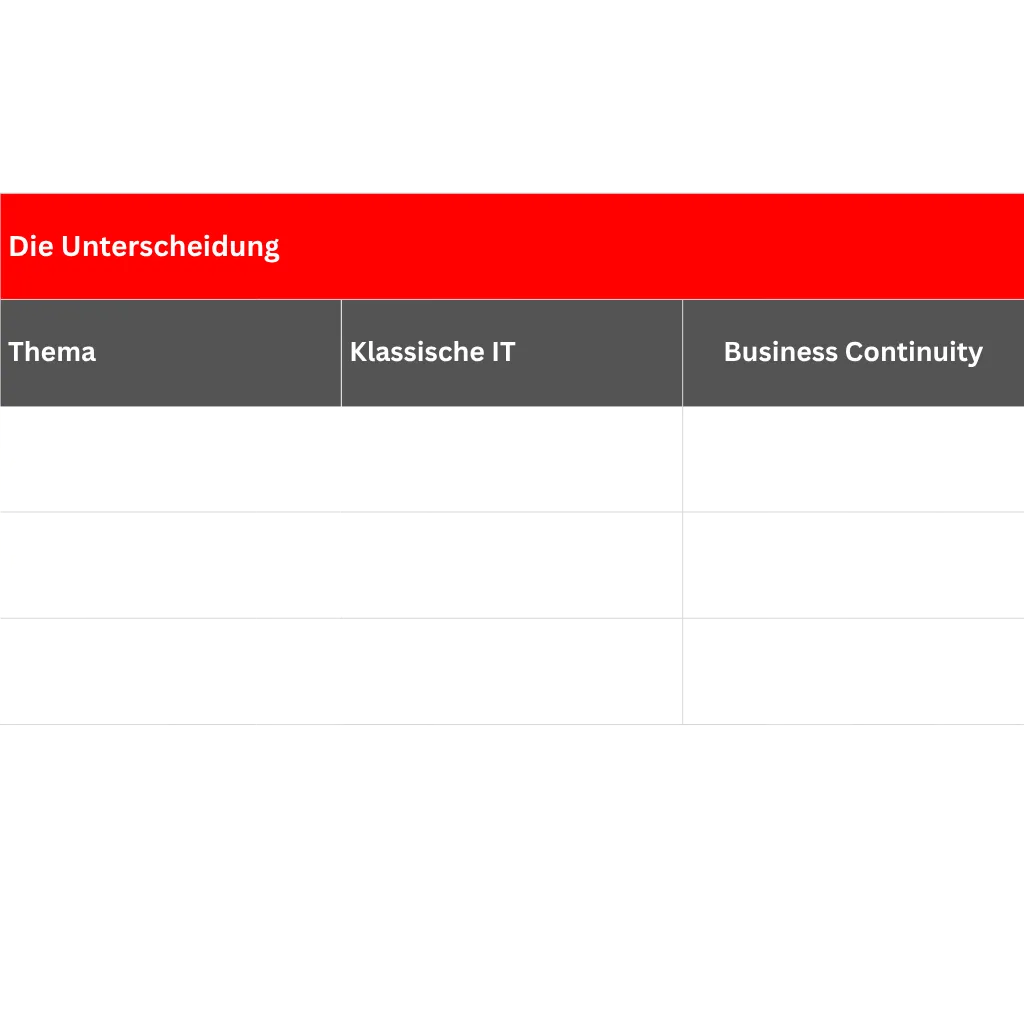 Die Unterscheidung

| Thema | Klassische IT | Business Continuity |
|---|---|---|
| | | |
| | | |
| | | |